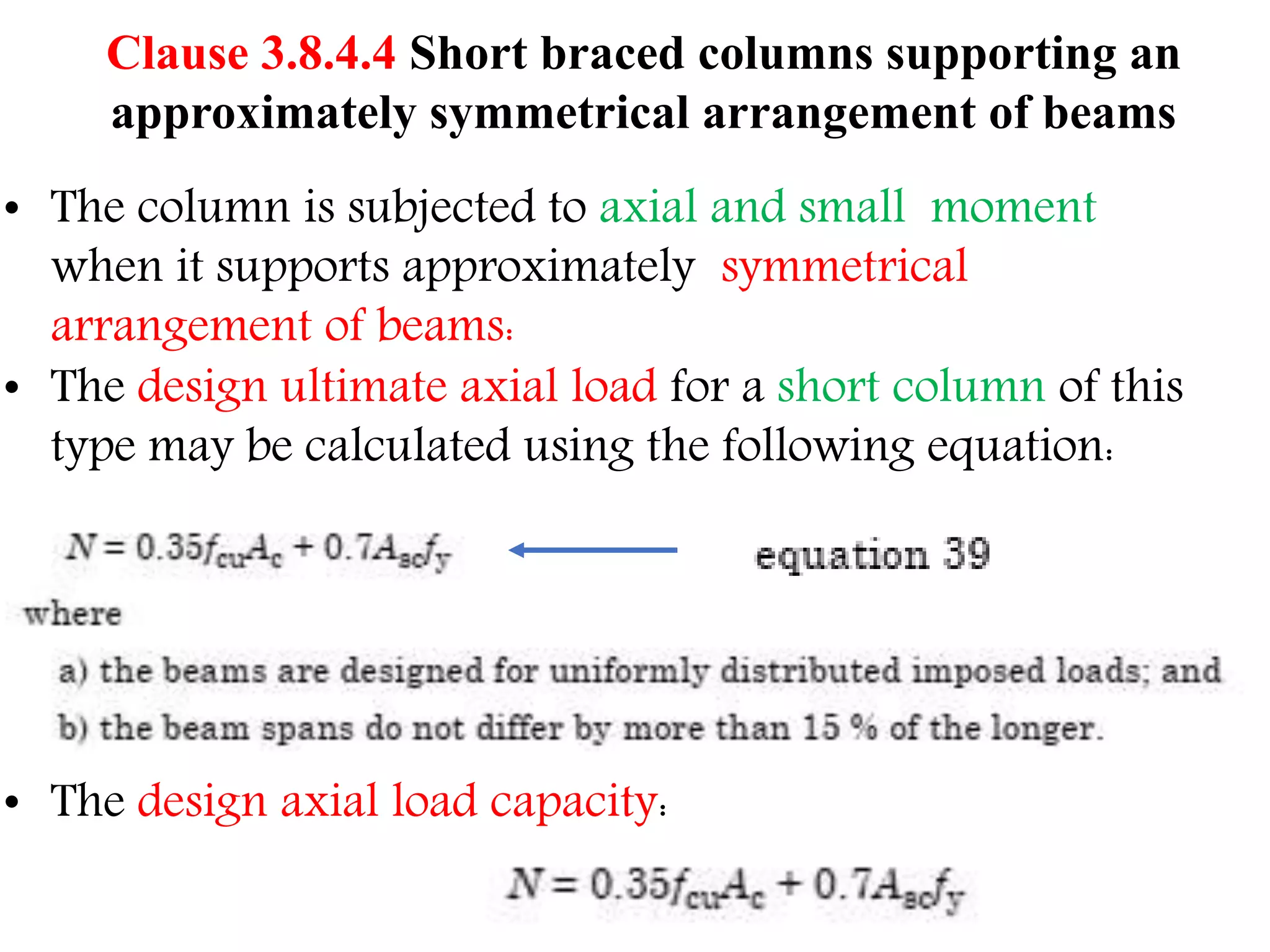 Clause 3.8.4.4 Short braced columns supporting an approximately symmetrical arrangement of beams

• The column is subjected to axial and small moment when it supports approximately symmetrical arrangement of beams:
• The design ultimate axial load for a short column of this type may be calculated using the following equation:

$N = 0.35f_{cu}A_c + 0.7A_{sc}f_y$ equation 39

where

a) the beams are designed for uniformly distributed imposed loads; and

b) the beam spans do not differ by more than 15 % of the longer.

• The design axial load capacity:

$N = 0.35f_{cu}A_c + 0.7A_{sc}f_y$